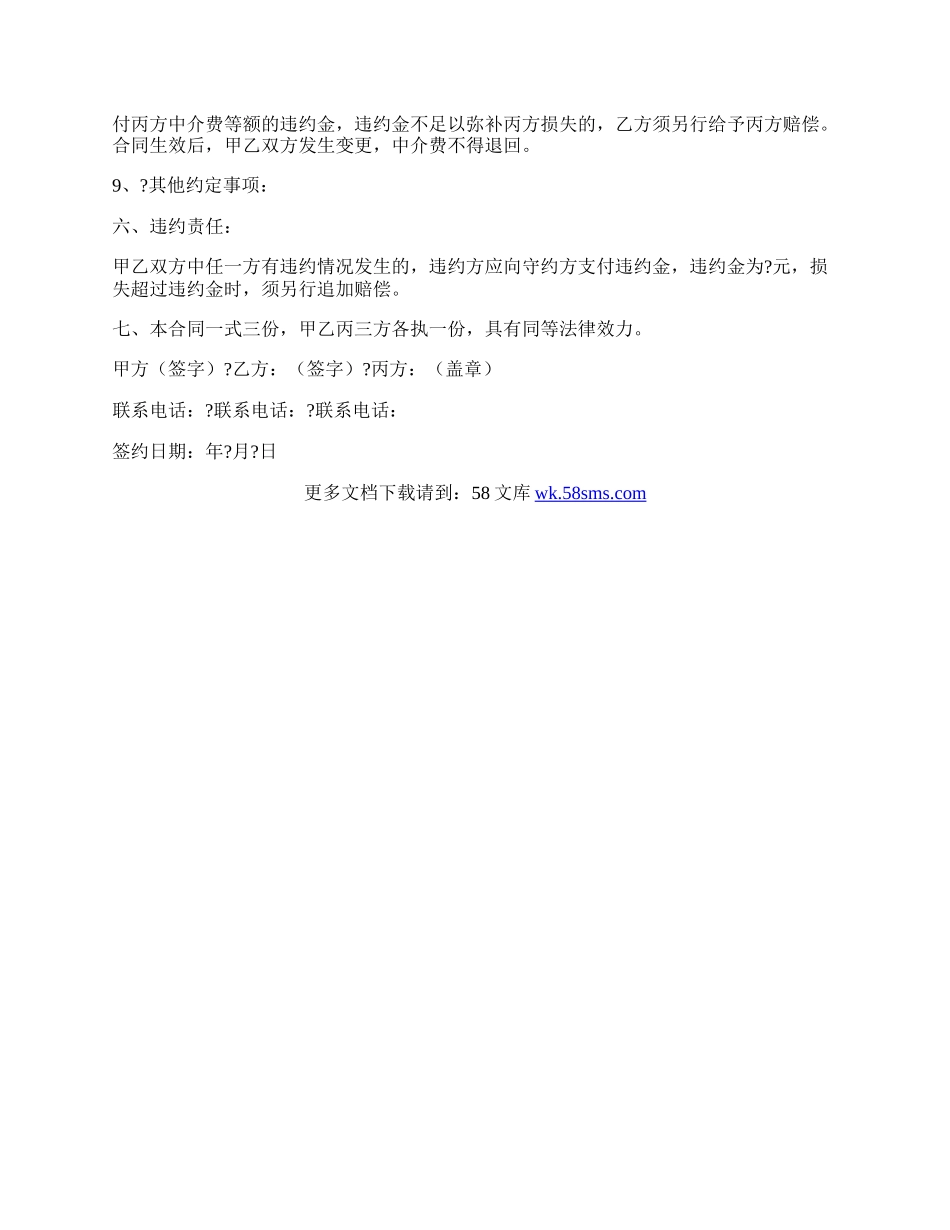 付丙方中介费等额的违约金，违约金不足以弥补丙方损失的，乙方须另行给予丙方赔偿。合同生效后，甲乙双方发生变更，中介费不得退回。

9、?其他约定事项：

六、违约责任：

甲乙双方中任一方有违约情况发生的，违约方应向守约方支付违约金，违约金为?元，损失超过违约金时，须另行追加赔偿。

七、本合同一式三份，甲乙丙三方各执一份，具有同等法律效力。

甲方（签字）?乙方：（签字）?丙方：（盖章）

联系电话：?联系电话：?联系电话：

签约日期：年?月?日

更多文档下载请到：58文库 wk.58sms.com